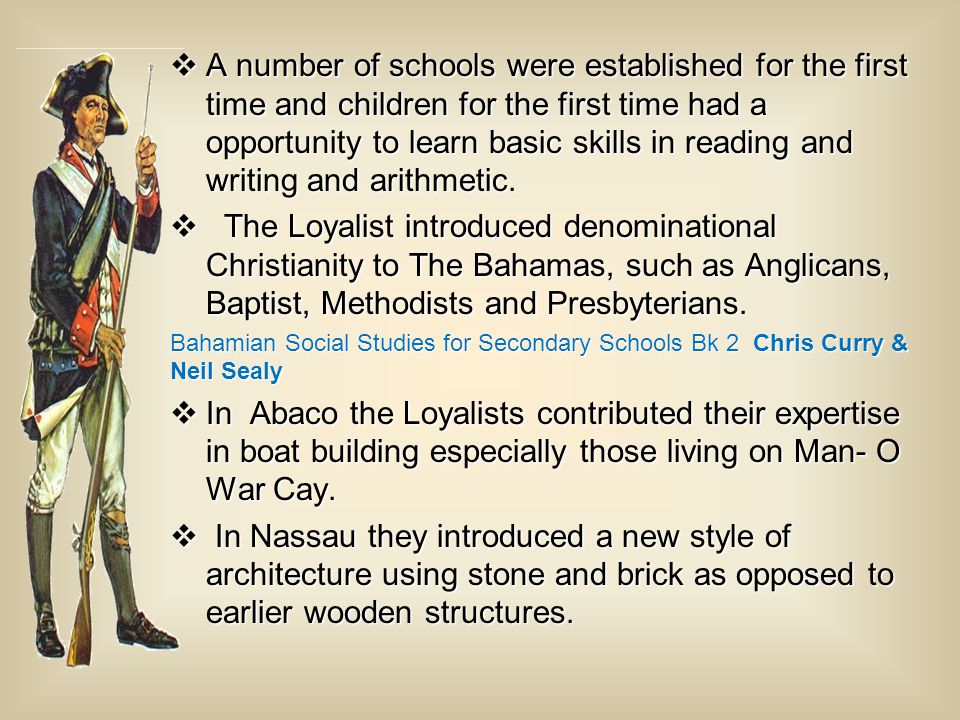 ❖ A number of schools were established for the first time and children for the first time had a opportunity to learn basic skills in reading and writing and arithmetic.

❖ The Loyalist introduced denominational Christianity to The Bahamas, such as Anglicans, Baptist, Methodists and Presbyterians.

Bahamian Social Studies for Secondary Schools Bk 2 Chris Curry & Neil Sealy

❖ In Abaco the Loyalists contributed their expertise in boat building especially those living on Man- O War Cay.

❖ In Nassau they introduced a new style of architecture using stone and brick as opposed to earlier wooden structures.